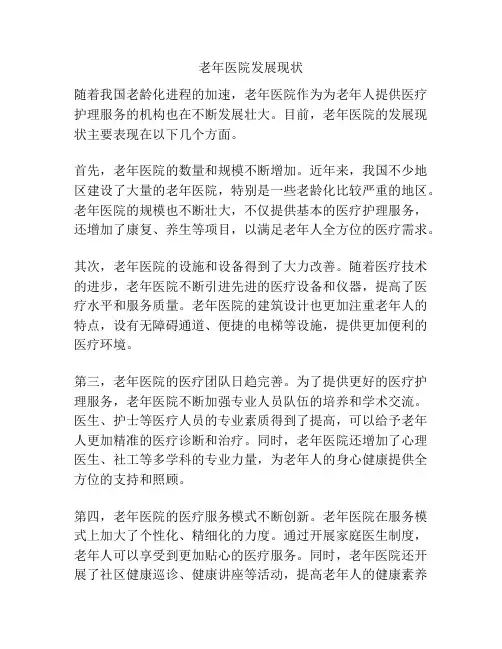 老年医院发展现状

随着我国老龄化进程的加速，老年医院作为为老年人提供医疗护理服务的机构也在不断发展壮大。目前，老年医院的发展现状主要表现在以下几个方面。

首先，老年医院的数量和规模不断增加。近年来，我国不少地区建设了大量的老年医院，特别是一些老龄化比较严重的地区。老年医院的规模也不断壮大，不仅提供基本的医疗护理服务，还增加了康复、养生等项目，以满足老年人全方位的医疗需求。

其次，老年医院的设施和设备得到了大力改善。随着医疗技术的进步，老年医院不断引进先进的医疗设备和仪器，提高了医疗水平和服务质量。老年医院的建筑设计也更加注重老年人的特点，设有无障碍通道、便捷的电梯等设施，提供更加便利的医疗环境。

第三，老年医院的医疗团队日趋完善。为了提供更好的医疗护理服务，老年医院不断加强专业人员队伍的培养和学术交流。医生、护士等医疗人员的专业素质得到了提高，可以给予老年人更加精准的医疗诊断和治疗。同时，老年医院还增加了心理医生、社工等多学科的专业力量，为老年人的身心健康提供全方位的支持和照顾。

第四，老年医院的医疗服务模式不断创新。老年医院在服务模式上加大了个性化、精细化的力度。通过开展家庭医生制度，老年人可以享受到更加贴心的医疗服务。同时，老年医院还开展了社区健康巡诊、健康讲座等活动，提高老年人的健康素养